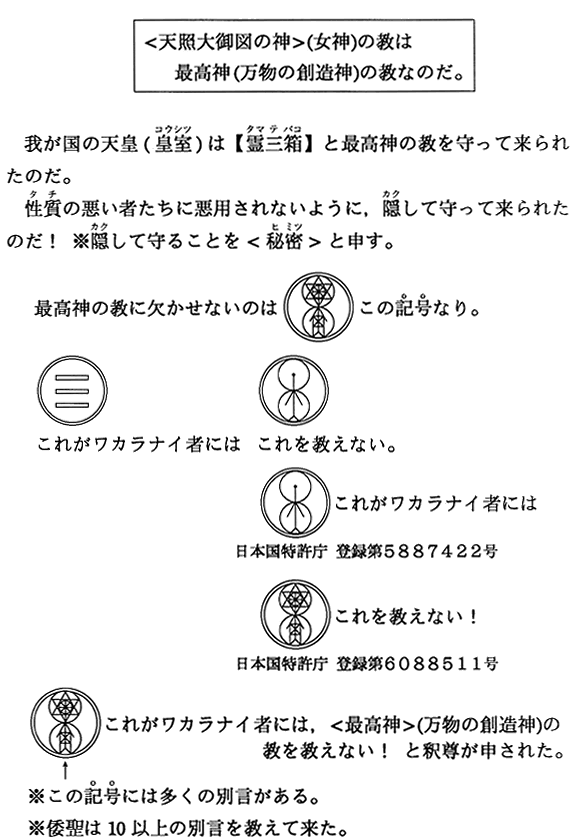 <天照大御図の神>(女神)の教は
最高神(万物の創造神)の教なのだ。

我が国の天皇(皇室)は【靈三箱】と最高神の教を守って来られたのだ。
性質の悪い者たちに悪用されないように，隠して守って来られたのだ！ ※隠して守ることを<秘密>と申す。

最高神の教に欠かせないのは この記号なり。

これがワカラナイ者には　これを教えない。

これがワカラナイ者には
日本国特許庁 登録第5887422号

これを教えない！
日本国特許庁 登録第6088511号

これがワカラナイ者には，<最高神>(万物の創造神)の教を教えない！ と釈尊が申された。

※この記号には多くの別言がある。
※倭聖は10以上の別言を教えて来た。